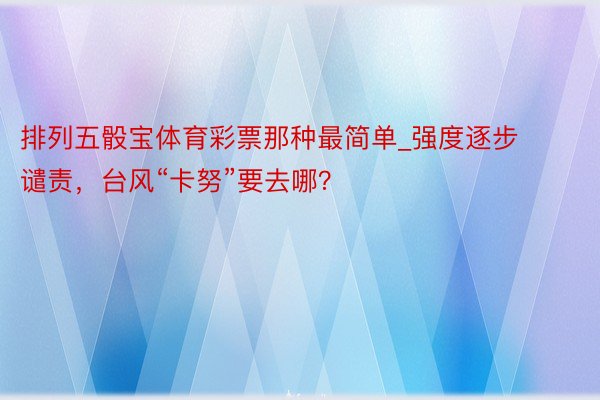 排列五骰宝体育彩票那种最简单_强度逐步谴责，台风“卡努”要去哪?